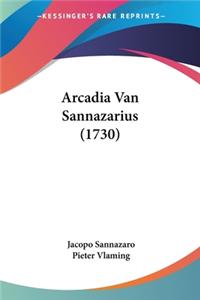 KESSINGER'S RARE REPRINTS

Arcadia Van Sannazarius (1730)

Jacopo Sannazaro
Pieter Vlaming